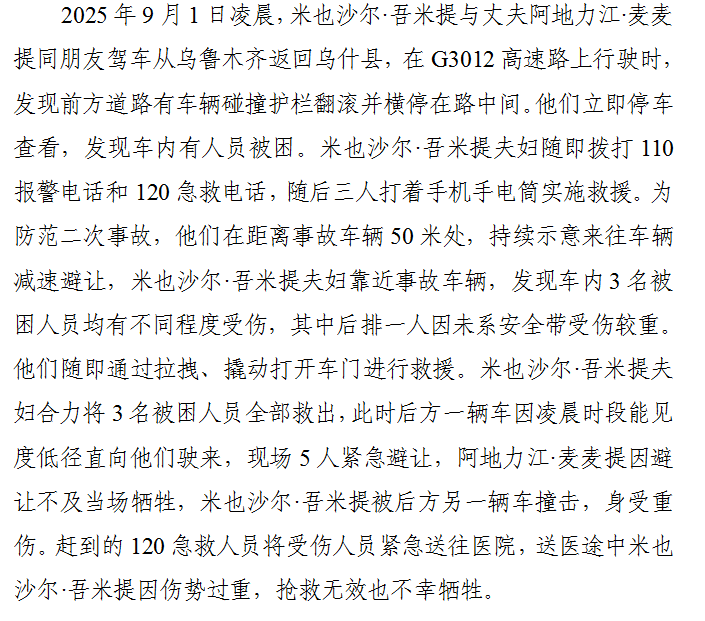 2025年9月1日凌晨，米也沙尔·吾米提与丈夫阿地力江·麦麦提同朋友驾车从乌鲁木齐返回乌什县，在G3012高速路上行驶时，发现前方道路有车辆碰撞护栏翻滚并横停在路中间。他们立即停车查看，发现车内有人员被困。米也沙尔·吾米提夫妇随即拨打110报警电话和120急救电话，随后三人打着手机手电筒实施救援。为防范二次事故，他们在距离事故车辆50米处，持续示意来往车辆减速避让，米也沙尔·吾米提夫妇靠近事故车辆，发现车内3名被困人员均有不同程度受伤，其中后排一人因未系安全带受伤较重。他们随即通过拉拽、撬动打开车门进行救援。米也沙尔·吾米提夫妇合力将3名被困人员全部救出，此时后方一辆车因凌晨时段能见度低径直向他们驶来，现场5人紧急避让，阿地力江·麦麦提因避让不及当场牺牲，米也沙尔·吾米提被后方另一辆车撞击，身受重伤。赶到的120急救人员将受伤人员紧急送往医院，送医途中米也沙尔·吾米提因伤势过重，抢救无效也不幸牺牲。